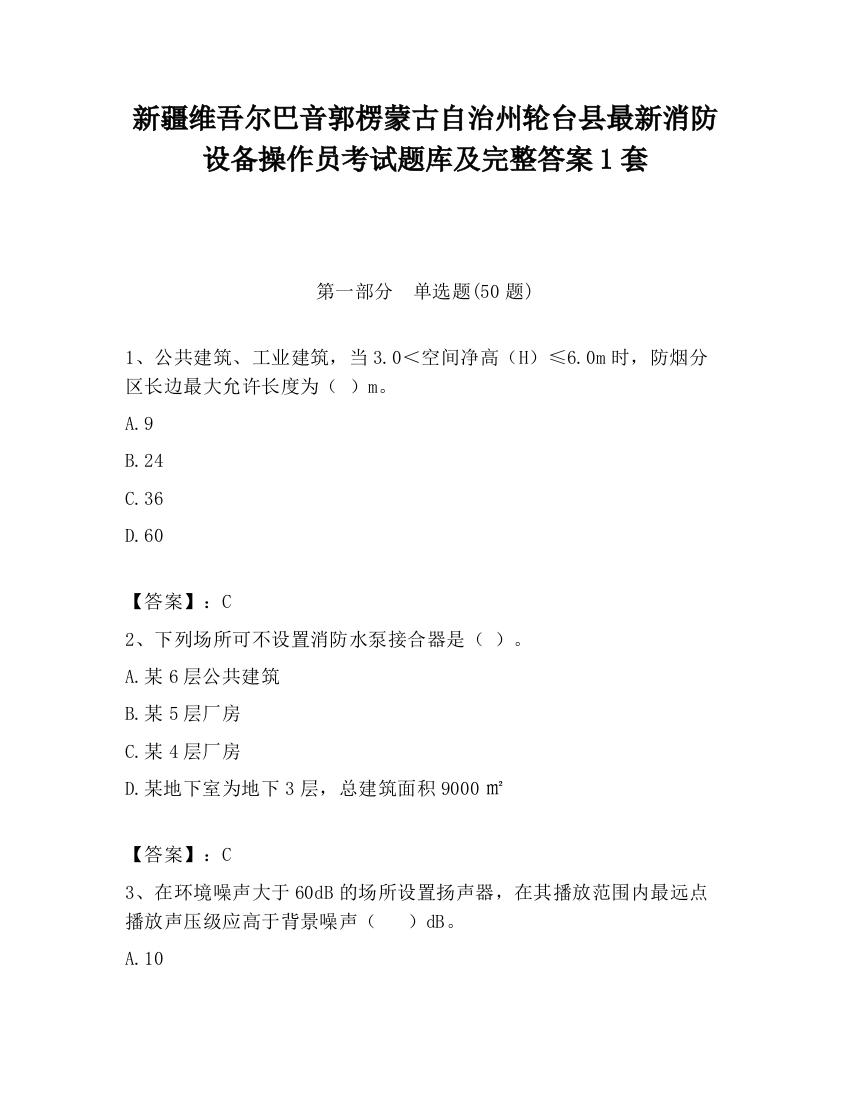 新疆维吾尔巴音郭楞蒙古自治州轮台县最新消防设备操作员考试题库及完整答案1套

第一部分　单选题(50题)

1、公共建筑、工业建筑，当3.0＜空间净高（H）≤6.0m时，防烟分区长边最大允许长度为（ ）m。

A.9

B.24

C.36

D.60

【答案】：C

2、下列场所可不设置消防水泵接合器是（ ）。

A.某6层公共建筑

B.某5层厂房

C.某4层厂房

D.某地下室为地下3层，总建筑面积9000㎡

【答案】：C

3、在环境噪声大于60dB的场所设置扬声器，在其播放范围内最远点播放声压级应高于背景噪声（　　）dB。

A.10